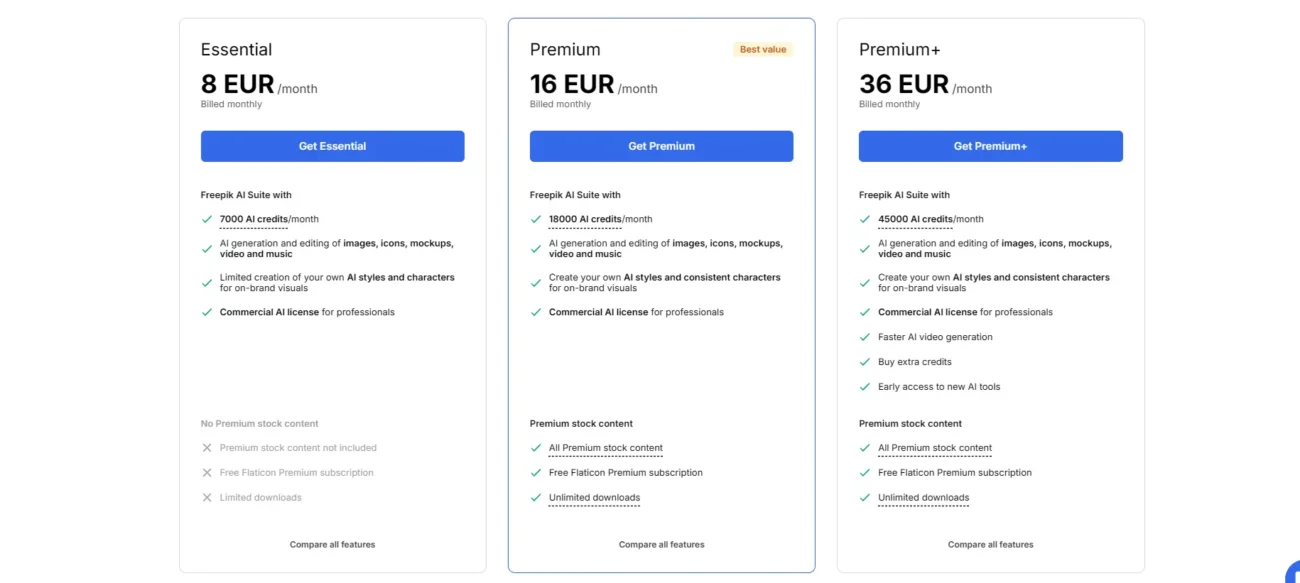 Essential
8 EUR /month
Billed monthly
Get Essential
Freepik AI Suite with
7000 AI credits/month
AI generation and editing of images, icons, mockups, video and music
Limited creation of your own AI styles and characters for on-brand visuals
Commercial AI license for professionals
No Premium stock content
Premium stock content not included
Free Flaticon Premium subscription
Limited downloads
Compare all features

Premium
Best value
16 EUR /month
Billed monthly
Get Premium
Freepik AI Suite with
18000 AI credits/month
AI generation and editing of images, icons, mockups, video and music
Create your own AI styles and consistent characters for on-brand visuals
Commercial AI license for professionals
Premium stock content
All Premium stock content
Free Flaticon Premium subscription
Unlimited downloads
Compare all features

Premium+
36 EUR /month
Billed monthly
Get Premium+
Freepik AI Suite with
45000 AI credits/month
AI generation and editing of images, icons, mockups, video and music
Create your own AI styles and consistent characters for on-brand visuals
Commercial AI license for professionals
Faster AI video generation
Buy extra credits
Early access to new AI tools
Premium stock content
All Premium stock content
Free Flaticon Premium subscription
Unlimited downloads
Compare all features